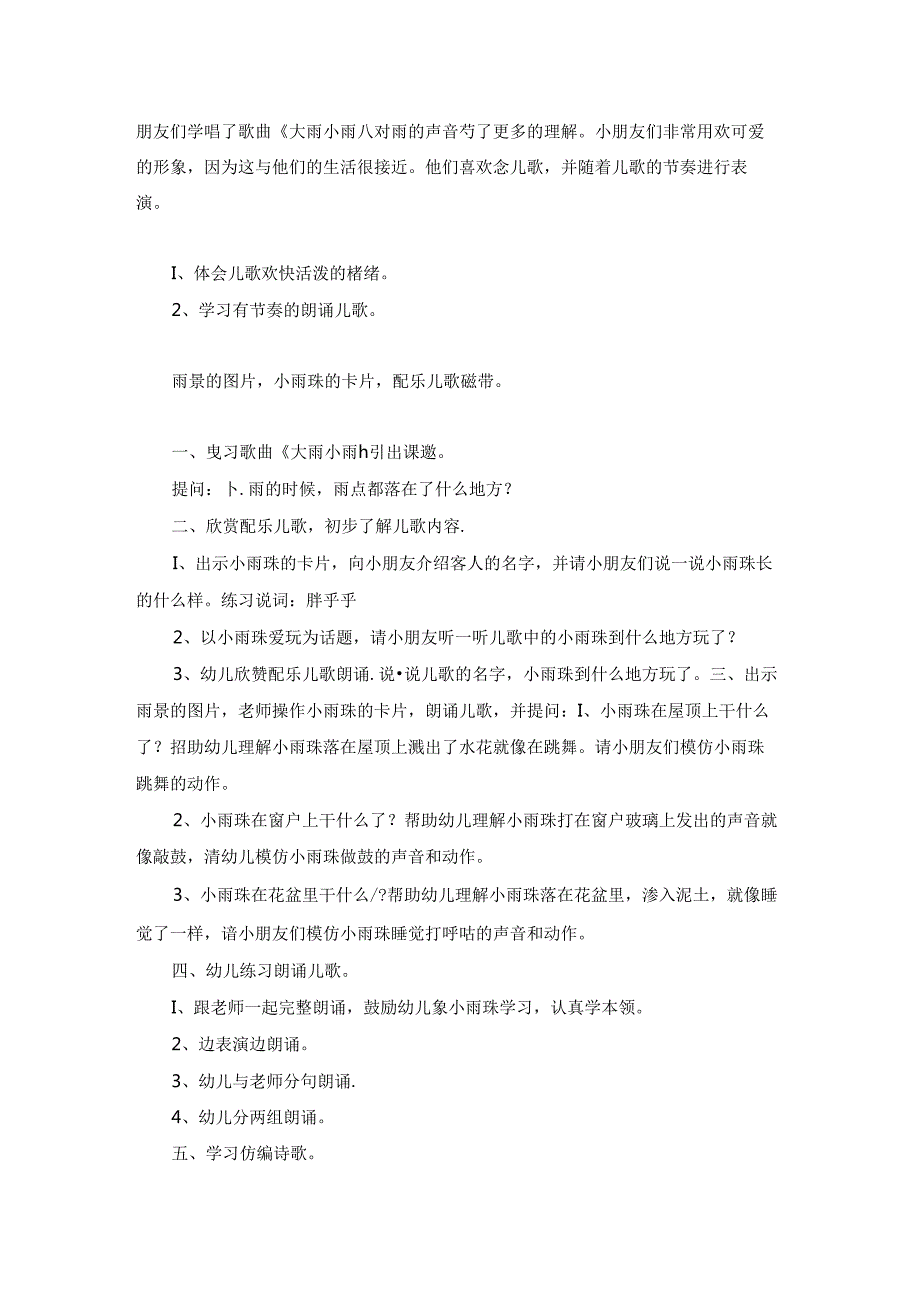 朋友们学唱了歌曲《大雨小雨八对雨的声音芍了更多的理解。小朋友们非常用欢可爱的形象，因为这与他们的生活很接近。他们喜欢念儿歌，并随着儿歌的节奏进行表演。

I、体会儿歌欢快活泼的楮绪。

2、学习有节奏的朗诵儿歌。

雨景的图片，小雨珠的卡片，配乐儿歌磁带。

一、曳习歌曲《大雨小雨h引出课邀。

提问：卜.雨的时候，雨点都落在了什么地方？

二、欣赏配乐儿歌，初步了解儿歌内容.

I、出示小雨珠的卡片，向小朋友介绍客人的名字，并请小朋友们说一说小雨珠长的什么样。练习说词：胖乎乎

2、以小雨珠爱玩为话题，请小朋友听一听儿歌中的小雨珠到什么地方玩了？

3、幼儿欣赞配乐儿歌朗诵.说•说儿歌的名字，小雨珠到什么地方玩了。三、出示雨景的图片，老师操作小雨珠的卡片，朗诵儿歌，并提问：I、小雨珠在屋顶上干什么了？招助幼儿理解小雨珠落在屋顶上溅出了水花就像在跳舞。请小朋友们模仿小雨珠跳舞的动作。

2、小雨珠在窗户上干什么了？帮助幼儿理解小雨珠打在窗户玻璃上发出的声音就像敲鼓，清幼儿模仿小雨珠做鼓的声音和动作。

3、小雨珠在花盆里干什么/?帮助幼儿理解小雨珠落在花盆里，渗入泥土，就像睡觉了一样，谙小朋友们模仿小雨珠睡觉打呼咕的声音和动作。

四、幼儿练习朗诵儿歌。

I、跟老师一起完整朗诵，鼓励幼儿象小雨珠学习，认真学本领。

2、边表演边朗诵。

3、幼儿与老师分句朗诵.

4、幼儿分两组朗诵。

五、学习仿编诗歌。